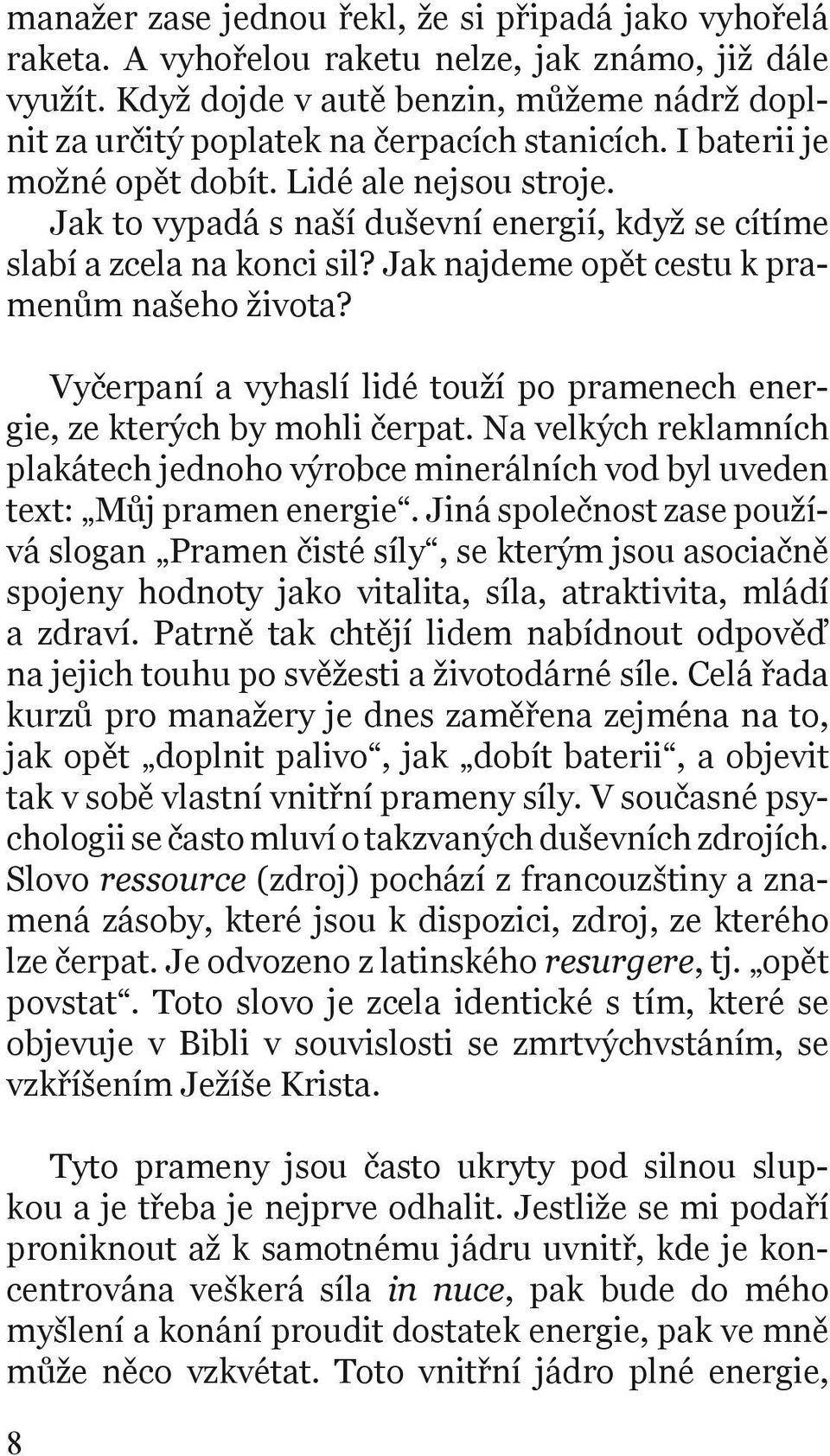 manažer zase jednou řekl, že si připadá jako vyhořelá raketa. A vyhořelou raketu nelze, jak známo, již dále využít. Když dojde v autě benzin, můžeme nádrž doplnit za určitý poplatek na čerpacích stanicích. I baterii je možné opět dobít. Lidé ale nejsou stroje.

Jak to vypadá s naší duševní energií, když se cítíme slabí a zcela na konci sil? Jak najdeme opět cestu k pramenům našeho života?

Vyčerpaní a vyhaslí lidé touží po pramenech energie, ze kterých by mohli čerpat. Na velkých reklamních plakátech jednoho výrobce minerálních vod byl uveden text: „Můj pramen energie“. Jiná společnost zase používá slogan „Pramen čisté síly“, se kterým jsou asociačně spojeny hodnoty jako vitalita, síla, atraktivita, mládí a zdraví. Patrně tak chtějí lidem nabídnout odpověď na jejich touhu po svěžesti a životodárné síle. Celá řada kurzů pro manažery je dnes zaměřena zejména na to, jak opět „doplnit palivo“, jak „dobít baterii“, a objevit tak v sobě vlastní vnitřní prameny síly. V současné psychologii se často mluví o takzvaných duševních zdrojích. Slovo ressource (zdroj) pochází z francouzštiny a znamená zásoby, které jsou k dispozici, zdroj, ze kterého lze čerpat. Je odvozeno z latinského resurgere, tj. „opět povstat“. Toto slovo je zcela identické s tím, které se objevuje v Bibli v souvislosti se zmrtvýchvstáním, se vzkříšením Ježíše Krista.

Tyto prameny jsou často ukryty pod silnou slupkou a je třeba je nejprve odhalit. Jestliže se mi podaří proniknout až k samotnému jádru uvnitř, kde je koncentrována veškerá síla in nuce, pak bude do mého myšlení a konání proudit dostatek energie, pak ve mně může něco vzkvétat. Toto vnitřní jádro plné energie,

8